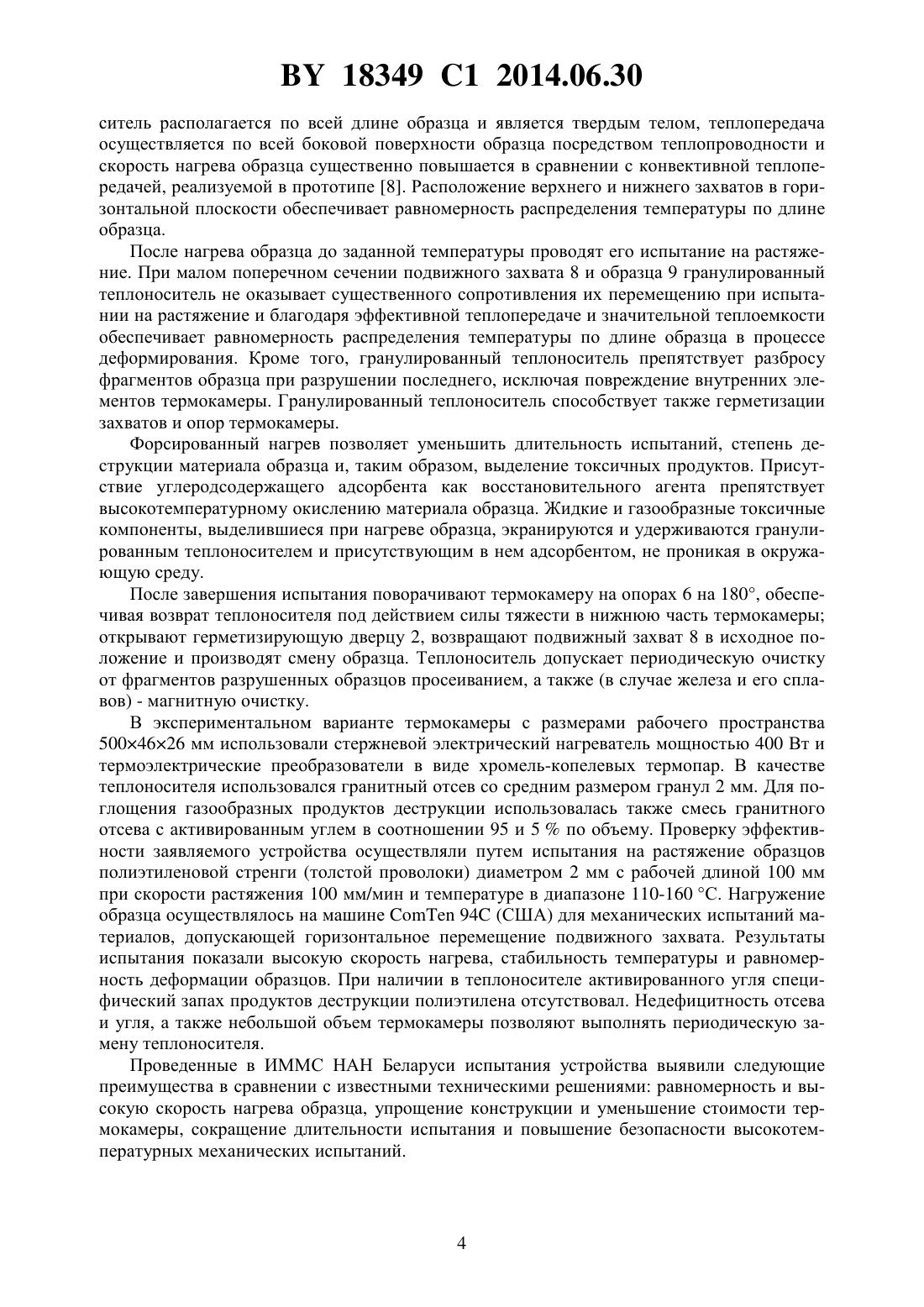 BY 18349 C1 2014.06.30

ситель располагается по всей длине образца и является твердым телом, теплопередача осуществляется по всей боковой поверхности образца посредством теплопроводности и скорость нагрева образца существенно повышается в сравнении с конвективной теплопередачей, реализуемой в прототипе [8]. Расположение верхнего и нижнего захватов в горизонтальной плоскости обеспечивает равномерность распределения температуры по длине образца.

После нагрева образца до заданной температуры проводят его испытание на растяжение. При малом поперечном сечении подвижного захвата 8 и образца 9 гранулированный теплоноситель не оказывает существенного сопротивления их перемещению при испытании на растяжение и благодаря эффективной теплопередаче и значительной теплоемкости обеспечивает равномерность распределения температуры по длине образца в процессе деформирования. Кроме того, гранулированный теплоноситель препятствует разбросу фрагментов образца при разрушении последнего, исключая повреждение внутренних элементов термокамеры. Гранулированный теплоноситель способствует также герметизации захватов и опор термокамеры.

Форсированный нагрев позволяет уменьшить длительность испытаний, степень деструкции материала образца и, таким образом, выделение токсичных продуктов. Присутствие углеродсодержащего адсорбента как восстановительного агента препятствует высокотемпературному окислению материала образца. Жидкие и газообразные токсичные компоненты, выделившиеся при нагреве образца, экранируются и удерживаются гранулированным теплоносителем и присутствующим в нем адсорбентом, не проникая в окружающую среду.

После завершения испытания поворачивают термокамеру на опорах 6 на 180°, обеспечивая возврат теплоносителя под действием силы тяжести в нижнюю часть термокамеры; открывают герметизирующую дверцу 2, возвращают подвижный захват 8 в исходное положение и производят смену образца. Теплоноситель допускает периодическую очистку от фрагментов разрушенных образцов просеиванием, а также (в случае железа и его сплавов) - магнитную очистку.

В экспериментальном варианте термокамеры с размерами рабочего пространства 500×46×26 мм использовали стержневой электрический нагреватель мощностью 400 Вт и термоэлектрические преобразователи в виде хромель-копелевых термопар. В качестве теплоносителя использовался гранитный отсев со средним размером гранул 2 мм. Для поглощения газообразных продуктов деструкции использовалась также смесь гранитного отсева с активированным углем в соотношении 95 и 5 % по объему. Проверку эффективности заявляемого устройства осуществляли путем испытания на растяжение образцов полиэтиленовой стренги (толстой проволоки) диаметром 2 мм с рабочей длиной 100 мм при скорости растяжения 100 мм/мин и температуре в диапазоне 110-160 °С. Нагружение образца осуществлялось на машине ComTen 94C (США) для механических испытаний материалов, допускающей горизонтальное перемещение подвижного захвата. Результаты испытания показали высокую скорость нагрева, стабильность температуры и равномерность деформации образцов. При наличии в теплоносителе активированного угля специфический запах продуктов деструкции полиэтилена отсутствовал. Недефицитность отсева и угля, а также небольшой объем термокамеры позволяют выполнять периодическую замену теплоносителя.

Проведенные в ИММС НАН Беларуси испытания устройства выявили следующие преимущества в сравнении с известными техническими решениями: равномерность и высокую скорость нагрева образца, упрощение конструкции и уменьшение стоимости термокамеры, сокращение длительности испытания и повышение безопасности высокотемпературных механических испытаний.

4